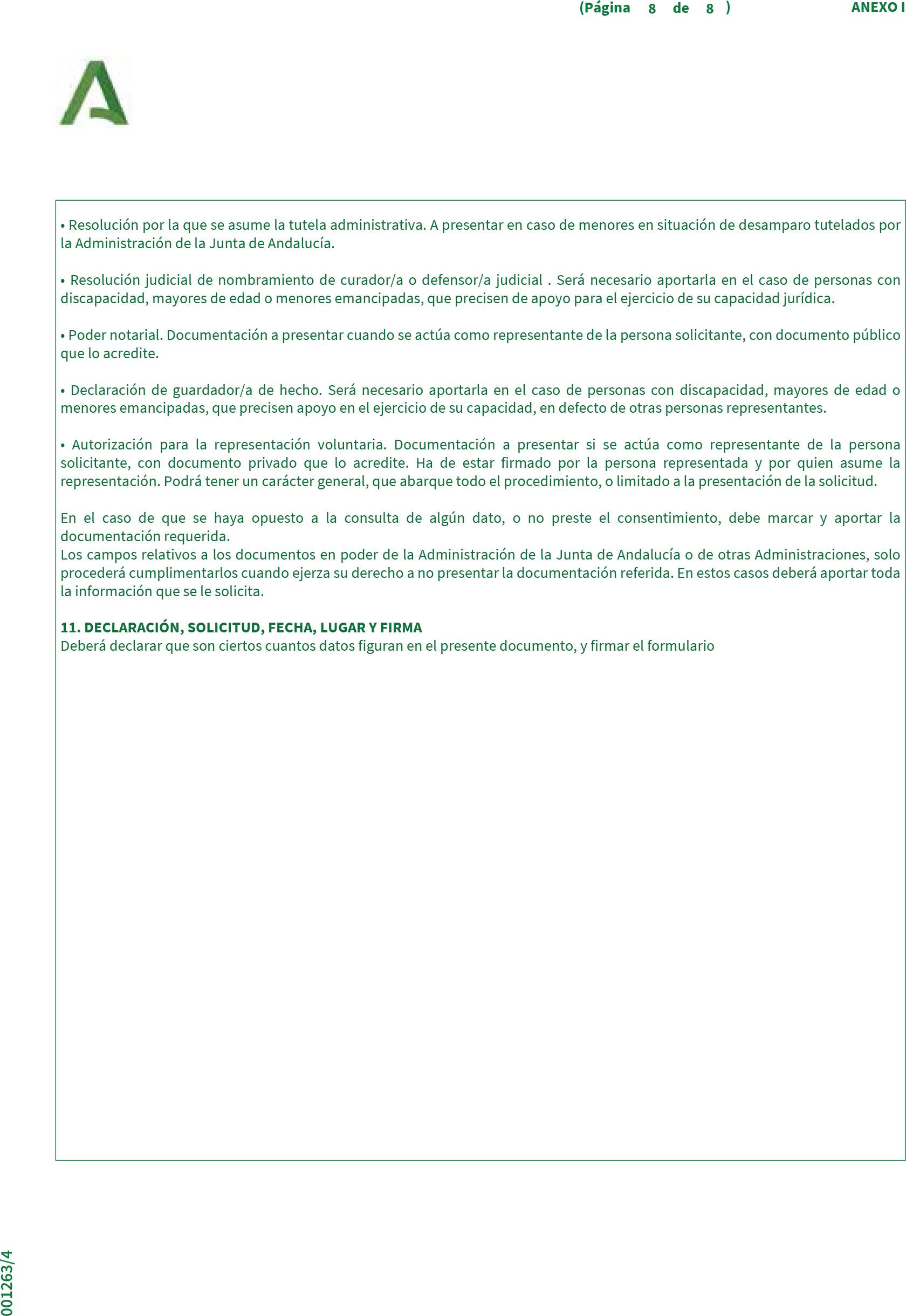 (Página 8 de 8 ) ANEXO I

• Resolución por la que se asume la tutela administrativa. A presentar en caso de menores en situación de desamparo tutelados por la Administración de la Junta de Andalucía.

• Resolución judicial de nombramiento de curador/a o defensor/a judicial . Será necesario aportarla en el caso de personas con discapacidad, mayores de edad o menores emancipadas, que precisen de apoyo para el ejercicio de su capacidad jurídica.

• Poder notarial. Documentación a presentar cuando se actúa como representante de la persona solicitante, con documento público que lo acredite.

• Declaración de guardador/a de hecho. Será necesario aportarla en el caso de personas con discapacidad, mayores de edad o menores emancipadas, que precisen apoyo en el ejercicio de su capacidad, en defecto de otras personas representantes.

• Autorización para la representación voluntaria. Documentación a presentar si se actúa como representante de la persona solicitante, con documento privado que lo acredite. Ha de estar firmado por la persona representada y por quien asume la representación. Podrá tener un carácter general, que abarque todo el procedimiento, o limitado a la presentación de la solicitud.

En el caso de que se haya opuesto a la consulta de algún dato, o no preste el consentimiento, debe marcar y aportar la documentación requerida.
Los campos relativos a los documentos en poder de la Administración de la Junta de Andalucía o de otras Administraciones, solo procederá cumplimentarlos cuando ejerza su derecho a no presentar la documentación referida. En estos casos deberá aportar toda la información que se le solicita.

11. DECLARACIÓN, SOLICITUD, FECHA, LUGAR Y FIRMA
Deberá declarar que son ciertos cuantos datos figuran en el presente documento, y firmar el formulario

001263/4